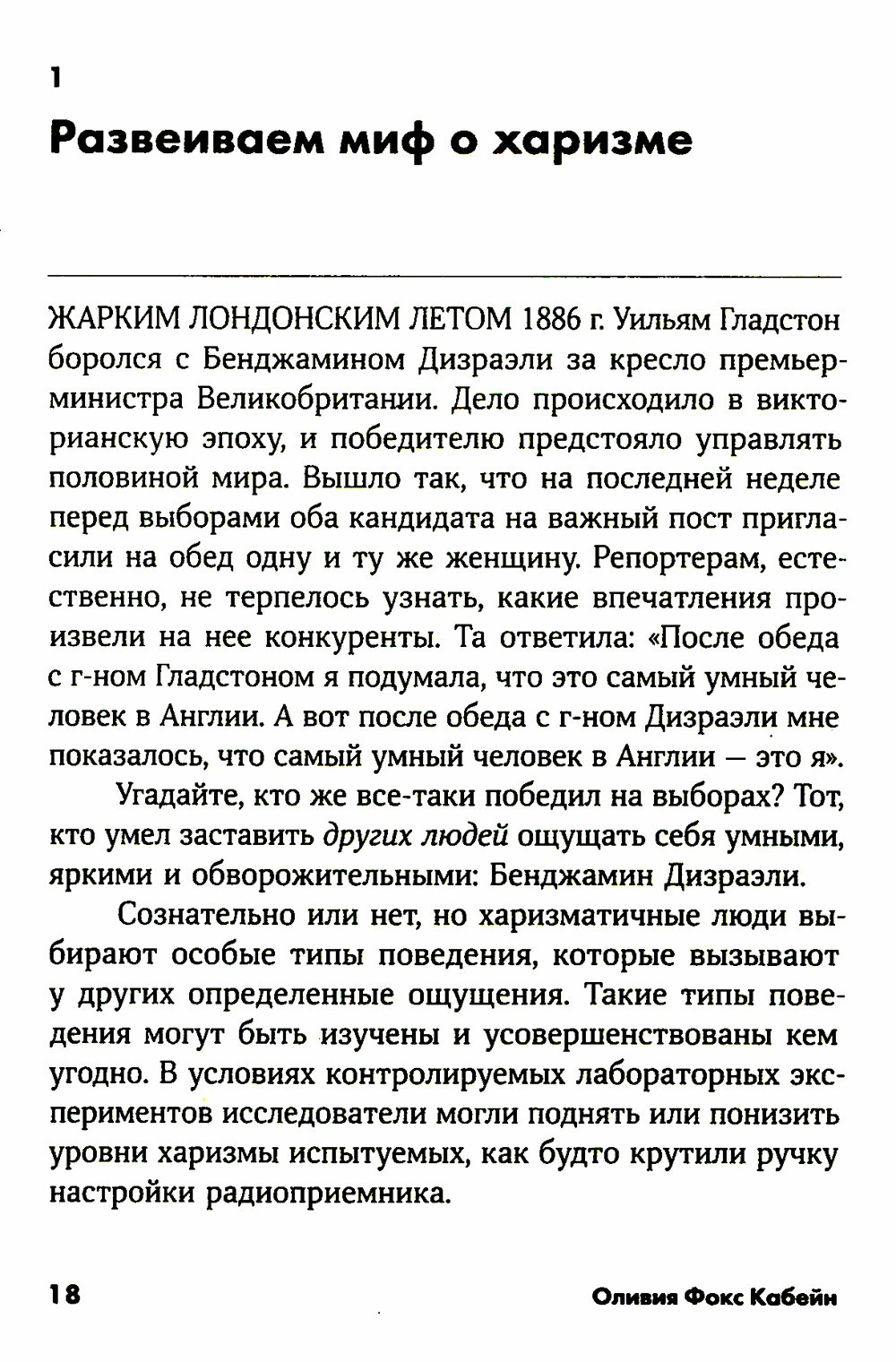 1

Развеиваем миф о харизме

ЖАРКИМ ЛОНДОНСКИМ ЛЕТОМ 1886 г. Уильям Гладстон боролся с Бенджамином Дизраэли за кресло премьер-министра Великобритании. Дело происходило в викторианскую эпоху, и победителю предстояло управлять половиной мира. Вышло так, что на последней неделе перед выборами оба кандидата на важный пост пригласили на обед одну и ту же женщину. Репортерам, естественно, не терпелось узнать, какие впечатления произвели на нее конкуренты. Та ответила: «После обеда с г-ном Гладстоном я подумала, что это самый умный человек в Англии. А вот после обеда с г-ном Дизраэли мне показалось, что самый умный человек в Англии — это я».

Угадайте, кто же все-таки победил на выборах? Тот, кто умел заставить других людей ощущать себя умными, яркими и обворожительными: Бенджамин Дизраэли.

Сознательно или нет, но харизматичные люди выбирают особые типы поведения, которые вызывают у других определенные ощущения. Такие типы поведения могут быть изучены и усовершенствованы кем угодно. В условиях контролируемых лабораторных экспериментов исследователи могли поднять или понизить уровни харизмы испытуемых, как будто крутили ручку настройки радиоприемника.

18

Оливия Фокс Кабейн